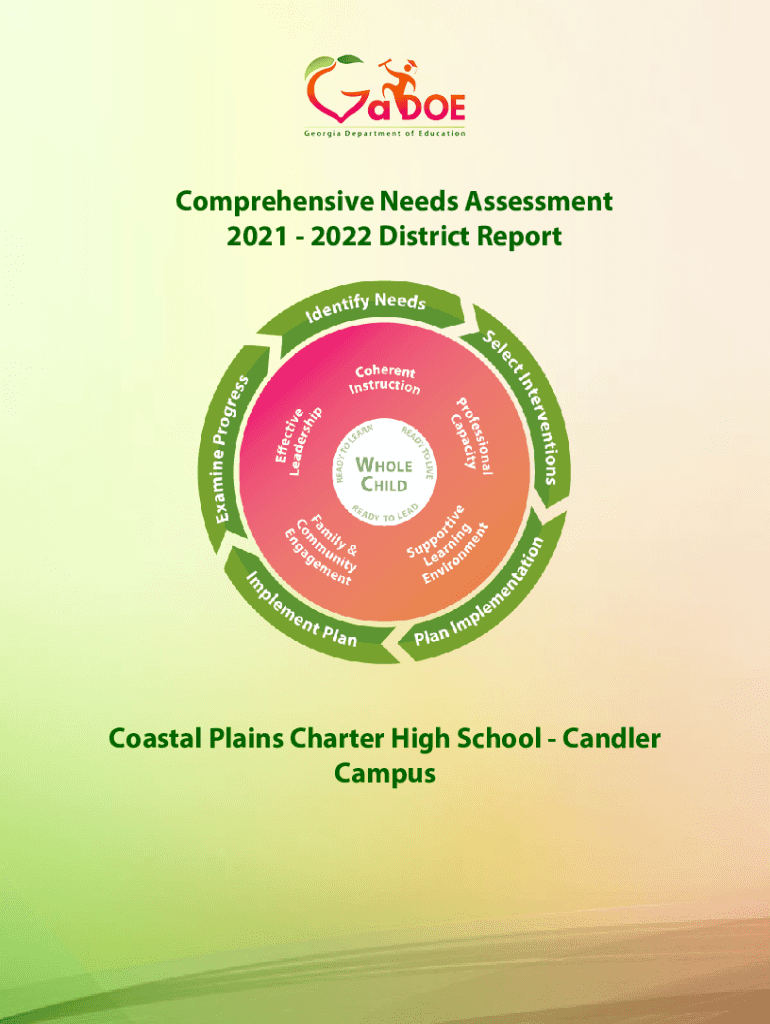 GaDOE
Georgia Department of Education

Comprehensive Needs Assessment
2021 - 2022 District Report

Identify Needs
Select Interventions
Plan Implementation
Implement Plan
Examine Progress

Coherent Instruction
Professional Capacity
Supportive Learning Environment
Family & Community Engagement
Effective Leadership

READY TO LEARN
READY TO LIVE
READY TO LEAD
WHOLE CHILD

Coastal Plains Charter High School - Candler Campus